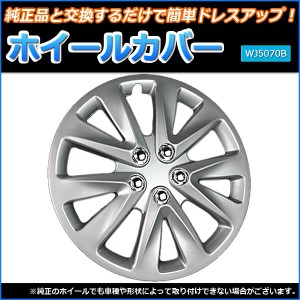 純正品と交換するだけで簡単ドレスアップ！

ホイールカバー

WJ5070B

※純正のホイールでも車種や形状によって取り付けできない場合がございます。